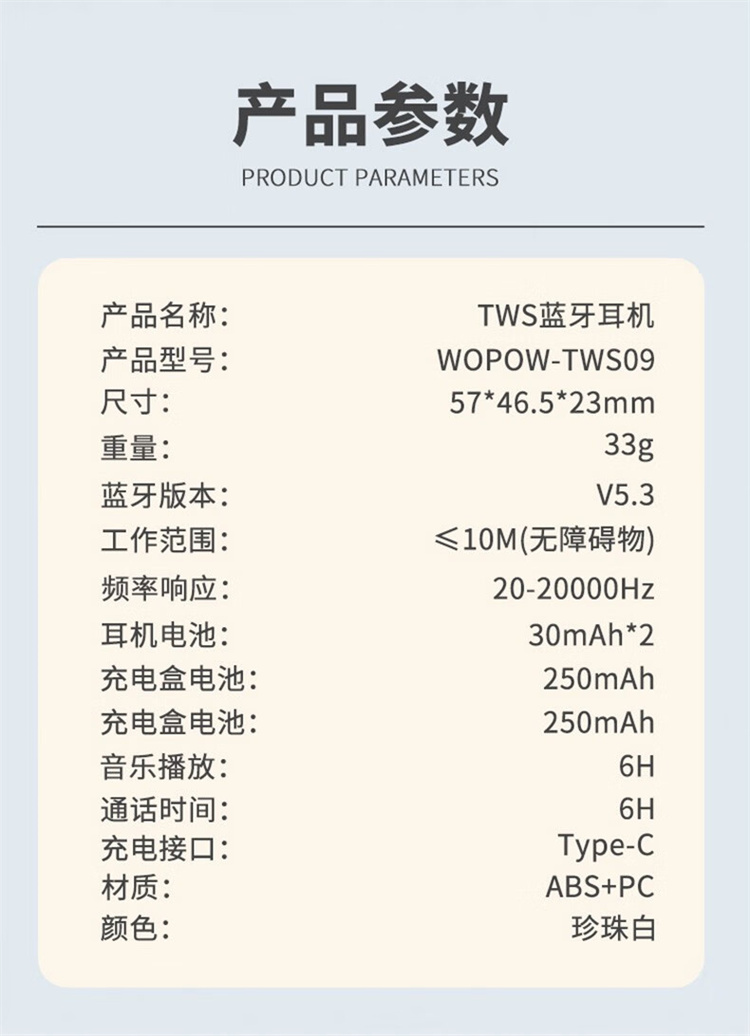 产品参数
PRODUCT PARAMETERS

产品名称： TWS蓝牙耳机
产品型号： WOPOW-TWS09
尺寸： 57*46.5*23mm
重量： 33g
蓝牙版本： V5.3
工作范围： ≤10M(无障碍物)
频率响应： 20-20000Hz
耳机电池： 30mAh*2
充电盒电池： 250mAh
充电盒电池： 250mAh
音乐播放： 6H
通话时间： 6H
充电接口： Type-C
材质： ABS+PC
颜色： 珍珠白